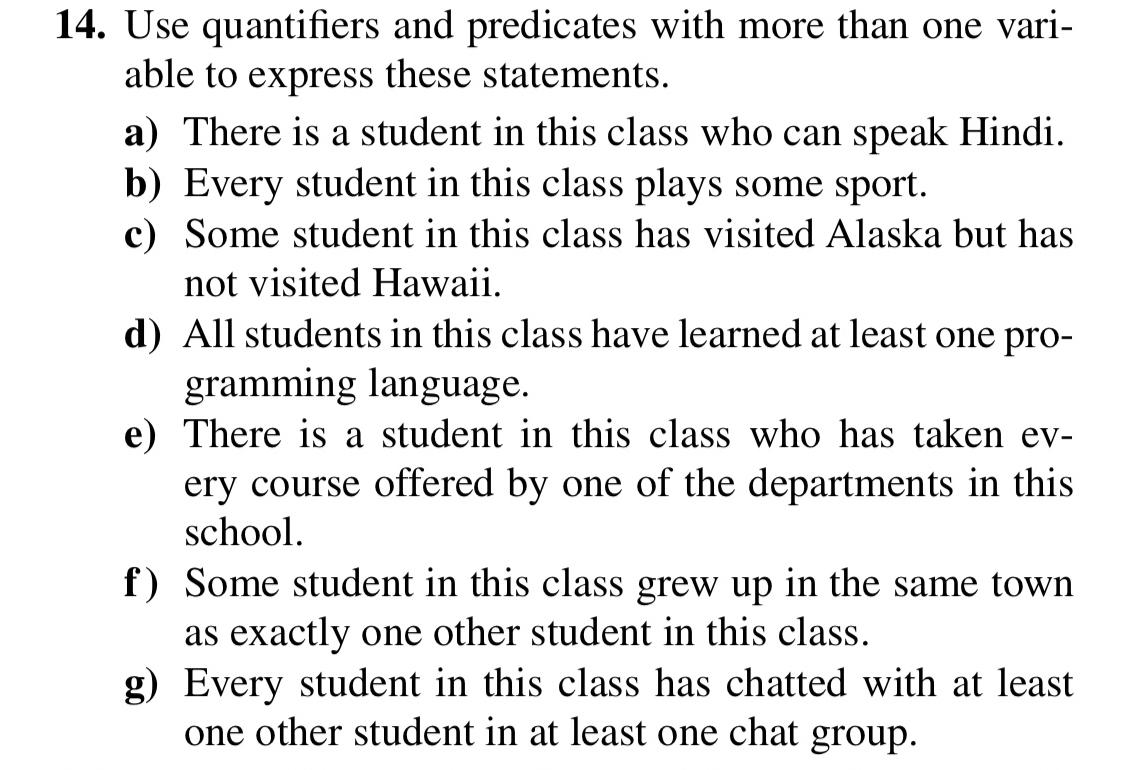 14. Use quantifiers and predicates with more than one variable to express these statements.

a) There is a student in this class who can speak Hindi.

b) Every student in this class plays some sport.

c) Some student in this class has visited Alaska but has not visited Hawaii.

d) All students in this class have learned at least one programming language.

e) There is a student in this class who has taken every course offered by one of the departments in this school.

f) Some student in this class grew up in the same town as exactly one other student in this class.

g) Every student in this class has chatted with at least one other student in at least one chat group.